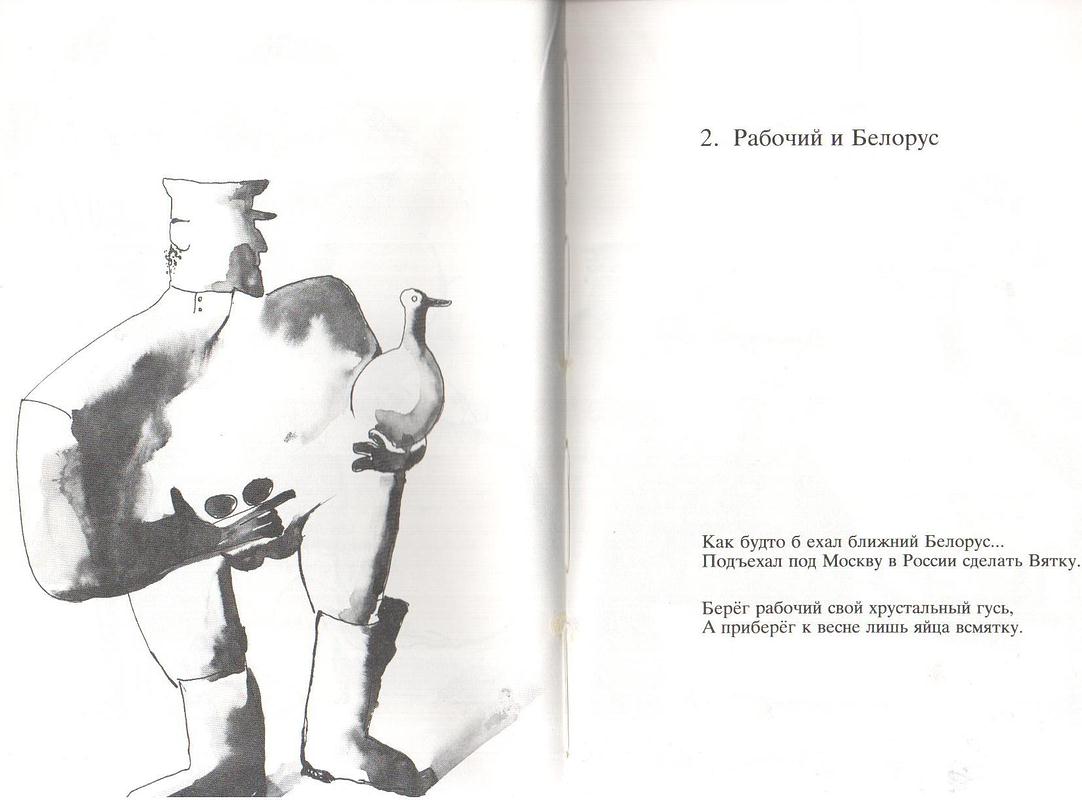 2. Рабочий и Белорус

Как будто б ехал ближний Белорус...
Подъехал под Москву в России сделать Вятку.

Берёг рабочий свой хрустальный гусь,
А приберёг к весне лишь яйца всмятку.